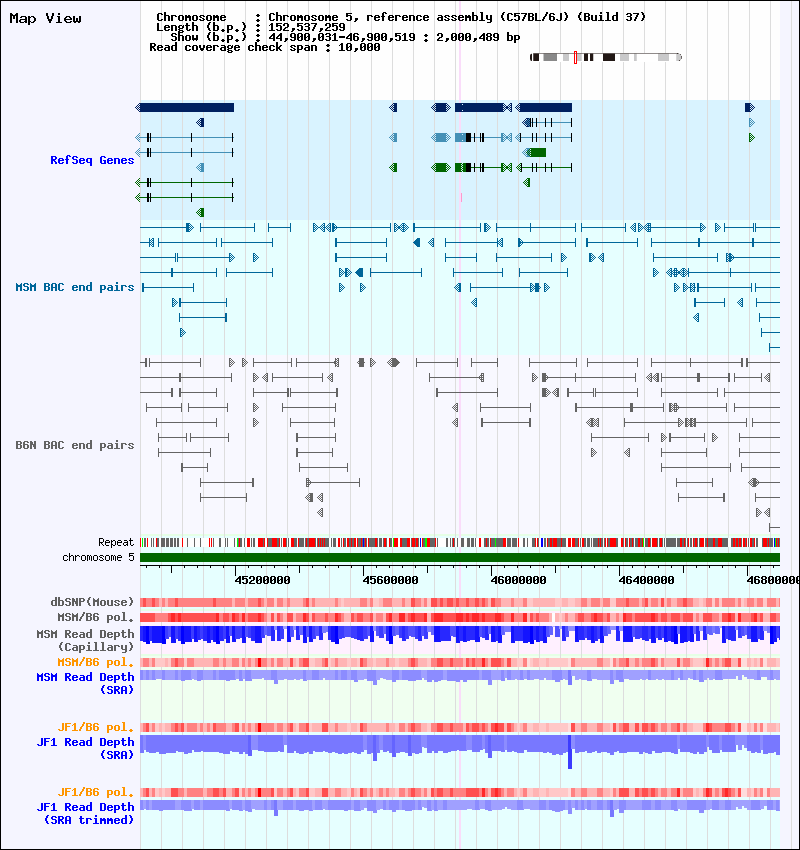 Map View

Chromosome : Chromosome 5, reference assembly (C57BL/6J) (Build 37)
Length (b.p.) : 152,537,259
Show (b.p.) : 44,900,031-46,900,519 : 2,000,489 bp
Read coverage check span : 10,000

RefSeq Genes

MSM BAC end pairs

B6N BAC end pairs

Repeat
chromosome 5

45200000 45600000 46000000 46400000 46800000

dbSNP(Mouse)
MSM/B6 pol.
MSM Read Depth (Capillary)
MSM/B6 pol.
MSM Read Depth (SRA)

JF1/B6 pol.
JF1 Read Depth (SRA)

JF1/B6 pol.
JF1 Read Depth (SRA trimmed)